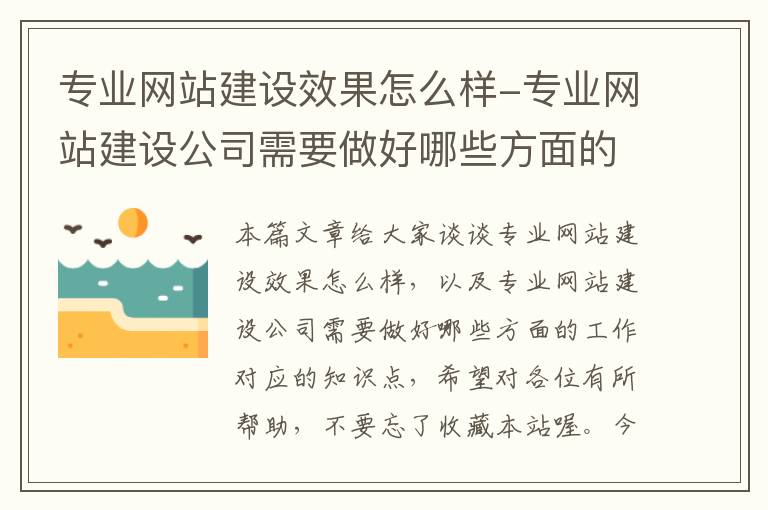 专业网站建设效果怎么样-专业网站建设公司需要做好哪些方面的

本篇文章给大家谈谈专业网站建设效果怎么样，以及专业网站建设公司需要做好哪些方面的工作对应的知识点，希望对各位有所帮助，不要忘了收藏本站喔。今